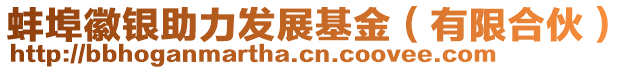 蚌埠徽银助力发展基金（有限合伙）
http://bbhoganmartha.cn.coovee.com